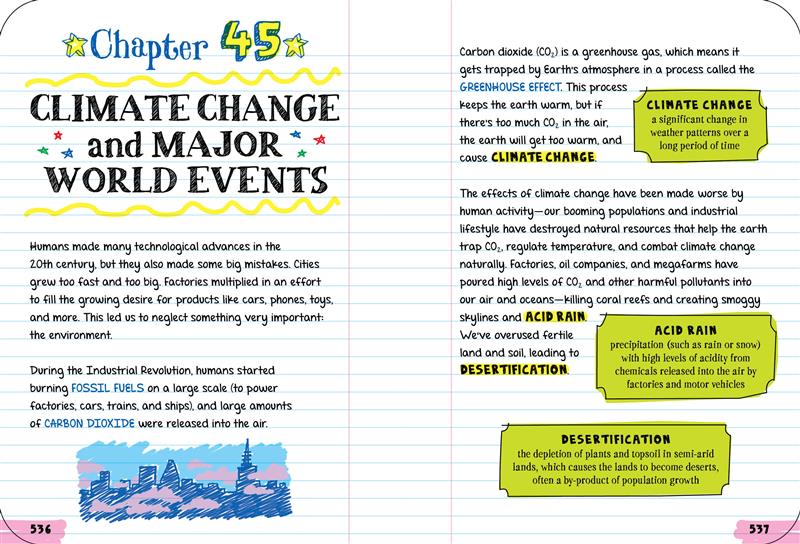 Chapter 45

CLIMATE CHANGE and MAJOR WORLD EVENTS

Humans made many technological advances in the 20th century, but they also made some big mistakes. Cities grew too fast and too big. Factories multiplied in an effort to fill the growing desire for products like cars, phones, toys, and more. This led us to neglect something very important: the environment.

During the Industrial Revolution, humans started burning FOSSIL FUELS on a large scale (to power factories, cars, trains, and ships), and large amounts of CARBON DIOXIDE were released into the air.

536

Carbon dioxide ($CO_2$) is a greenhouse gas, which means it gets trapped by Earth's atmosphere in a process called the GREENHOUSE EFFECT. This process keeps the earth warm, but if there's too much $CO_2$ in the air, the earth will get too warm, and cause CLIMATE CHANGE.

CLIMATE CHANGE
a significant change in weather patterns over a long period of time

The effects of climate change have been made worse by human activity—our booming populations and industrial lifestyle have destroyed natural resources that help the earth trap $CO_2$, regulate temperature, and combat climate change naturally. Factories, oil companies, and megafarms have poured high levels of $CO_2$ and other harmful pollutants into our air and oceans—killing coral reefs and creating smoggy skylines and ACID RAIN. We've overused fertile land and soil, leading to DESERTIFICATION.

ACID RAIN
precipitation (such as rain or snow) with high levels of acidity from chemicals released into the air by factories and motor vehicles

DESERTIFICATION
the depletion of plants and topsoil in semi-arid lands, which causes the lands to become deserts, often a by-product of population growth

537